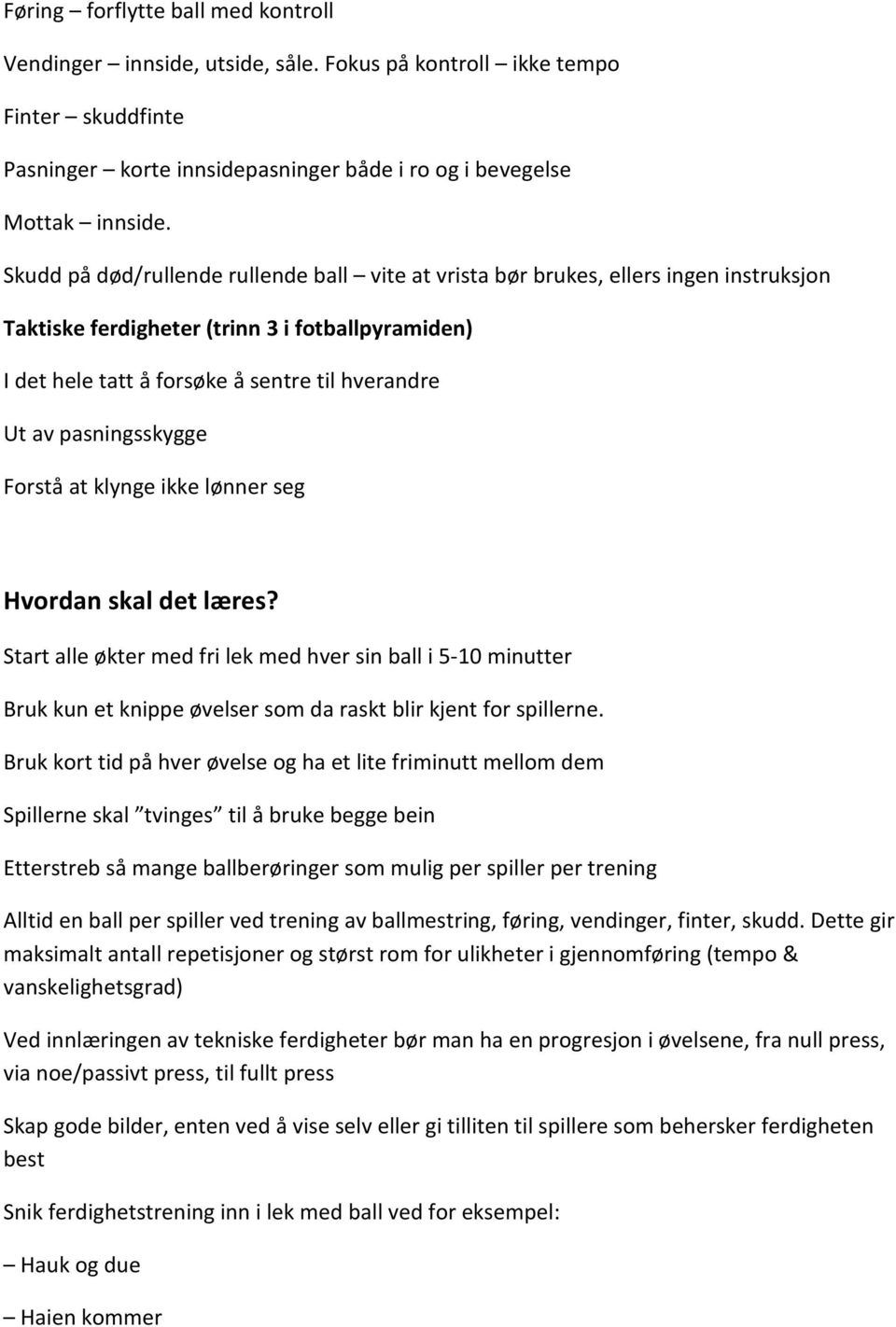 Føring – forflytte ball med kontroll

Vendinger – innside, utside, såle. Fokus på kontroll – ikke tempo

Finter – skuddfinte

Pasninger – korte innsidepasninger både i ro og i bevegelse

Mottak – innside.

Skudd på død/rullende rullende ball – vite at vrista bør brukes, ellers ingen instruksjon

Taktiske ferdigheter (trinn 3 i fotballpyramiden)

I det hele tatt å forsøke å sentre til hverandre

Ut av pasningsskygge

Forstå at klynge ikke lønner seg

Hvordan skal det læres?

Start alle økter med fri lek med hver sin ball i 5-10 minutter

Bruk kun et knippe øvelser som da raskt blir kjent for spillerne.

Bruk kort tid på hver øvelse og ha et lite friminutt mellom dem

Spillerne skal ”tvinges” til å bruke begge bein

Etterstreb så mange ballberøringer som mulig per spiller per trening

Alltid en ball per spiller ved trening av ballmestring, føring, vendinger, finter, skudd. Dette gir maksimalt antall repetisjoner og størst rom for ulikheter i gjennomføring (tempo & vanskelighetsgrad)

Ved innlæringen av tekniske ferdigheter bør man ha en progresjon i øvelsene, fra null press, via noe/passivt press, til fullt press

Skap gode bilder, enten ved å vise selv eller gi tilliten til spillere som behersker ferdigheten best

Snik ferdighetstrening inn i lek med ball ved for eksempel:

– Hauk og due

– Haien kommer